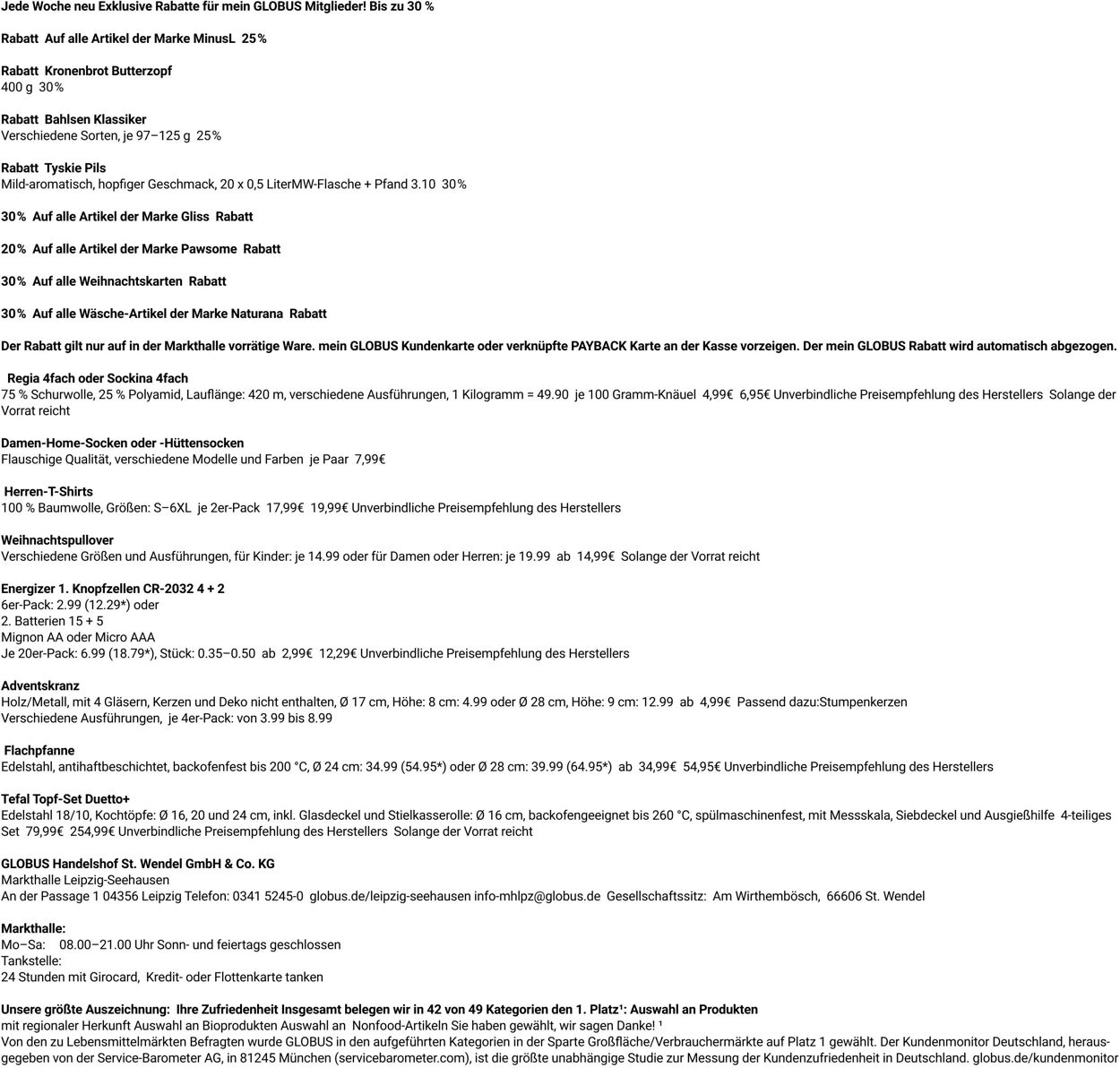 Jede Woche neu Exklusive Rabatte für mein GLOBUS Mitglieder! Bis zu 30 %

Rabatt Auf alle Artikel der Marke MinusL 25%

Rabatt Kronenbrot Butterzopf
400 g 30%

Rabatt Bahlsen Klassiker
Verschiedene Sorten, je 97–125 g 25%

Rabatt Tyskie Pils
Mild-aromatisch, hopfiger Geschmack, 20 x 0,5 LiterMW-Flasche + Pfand 3.10 30%

30% Auf alle Artikel der Marke Gliss Rabatt

20% Auf alle Artikel der Marke Pawsome Rabatt

30% Auf alle Weihnachtskarten Rabatt

30% Auf alle Wäsche-Artikel der Marke Naturana Rabatt

Der Rabatt gilt nur auf in der Markthalle vorrätige Ware. mein GLOBUS Kundenkarte oder verknüpfte PAYBACK Karte an der Kasse vorzeigen. Der mein GLOBUS Rabatt wird automatisch abgezogen.

Regia 4fach oder Sockina 4fach
75 % Schurwolle, 25 % Polyamid, Lauflänge: 420 m, verschiedene Ausführungen, 1 Kilogramm = 49.90 je 100 Gramm-Knäuel 4,99€ 6,95€ Unverbindliche Preisempfehlung des Herstellers Solange der Vorrat reicht

Damen-Home-Socken oder -Hüttensocken
Flauschige Qualität, verschiedene Modelle und Farben je Paar 7,99€

Herren-T-Shirts
100 % Baumwolle, Größen: S–6XL je 2er-Pack 17,99€ 19,99€ Unverbindliche Preisempfehlung des Herstellers

Weihnachtspullover
Verschiedene Größen und Ausführungen, für Kinder: je 14.99 oder für Damen oder Herren: je 19.99 ab 14,99€ Solange der Vorrat reicht

Energizer 1. Knopfzellen CR-2032 4 + 2
6er-Pack: 2.99 (12.29*) oder
2. Batterien 15 + 5
Mignon AA oder Micro AAA
Je 20er-Pack: 6.99 (18.79*), Stück: 0.35–0.50 ab 2,99€ 12,29€ Unverbindliche Preisempfehlung des Herstellers

Adventskranz
Holz/Metall, mit 4 Gläsern, Kerzen und Deko nicht enthalten, Ø 17 cm, Höhe: 8 cm: 4.99 oder Ø 28 cm, Höhe: 9 cm: 12.99 ab 4,99€ Passend dazu:Stumpenkerzen
Verschiedene Ausführungen, je 4er-Pack: von 3.99 bis 8.99

Flachpfanne
Edelstahl, antihaftbeschichtet, backofenfest bis 200 °C, Ø 24 cm: 34.99 (54.95*) oder Ø 28 cm: 39.99 (64.95*) ab 34,99€ 54,95€ Unverbindliche Preisempfehlung des Herstellers

Tefal Topf-Set Duetto+
Edelstahl 18/10, Kochtöpfe: Ø 16, 20 und 24 cm, inkl. Glasdeckel und Stielkasserolle: Ø 16 cm, backofengeeignet bis 260 °C, spülmaschinenfest, mit Messskala, Siebdeckel und Ausgießhilfe 4-teiliges Set 79,99€ 254,99€ Unverbindliche Preisempfehlung des Herstellers Solange der Vorrat reicht

GLOBUS Handelshof St. Wendel GmbH & Co. KG
Markthalle Leipzig-Seehausen
An der Passage 1 04356 Leipzig Telefon: 0341 5245-0 globus.de/leipzig-seehausen info-mhlpz@globus.de Gesellschaftssitz: Am Wirthembösch, 66606 St. Wendel

Markthalle:
Mo–Sa: 08.00–21.00 Uhr Sonn- und feiertags geschlossen
Tankstelle:
24 Stunden mit Girocard, Kredit- oder Flottenkarte tanken

Unsere größte Auszeichnung: Ihre Zufriedenheit Insgesamt belegen wir in 42 von 49 Kategorien den 1. Platz$^{1}$: Auswahl an Produkten mit regionaler Herkunft Auswahl an Bioprodukten Auswahl an Nonfood-Artikeln Sie haben gewählt, wir sagen Danke! $^{1}$
Von den zu Lebensmittelmärkten Befragten wurde GLOBUS in den aufgeführten Kategorien in der Sparte Großfläche/Verbrauchermärkte auf Platz 1 gewählt. Der Kundenmonitor Deutschland, herausgegeben von der Service-Barometer AG, in 81245 München (servicebarometer.com), ist die größte unabhängige Studie zur Messung der Kundenzufriedenheit in Deutschland. globus.de/kundenmonitor